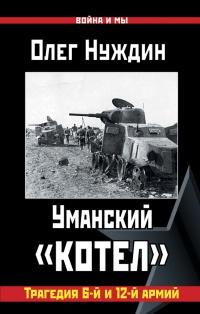 ВОЙНА И МЫ

Олег Нуждин

Уманский «КОТЕЛ»

Трагедия 6-й и 12-й армий